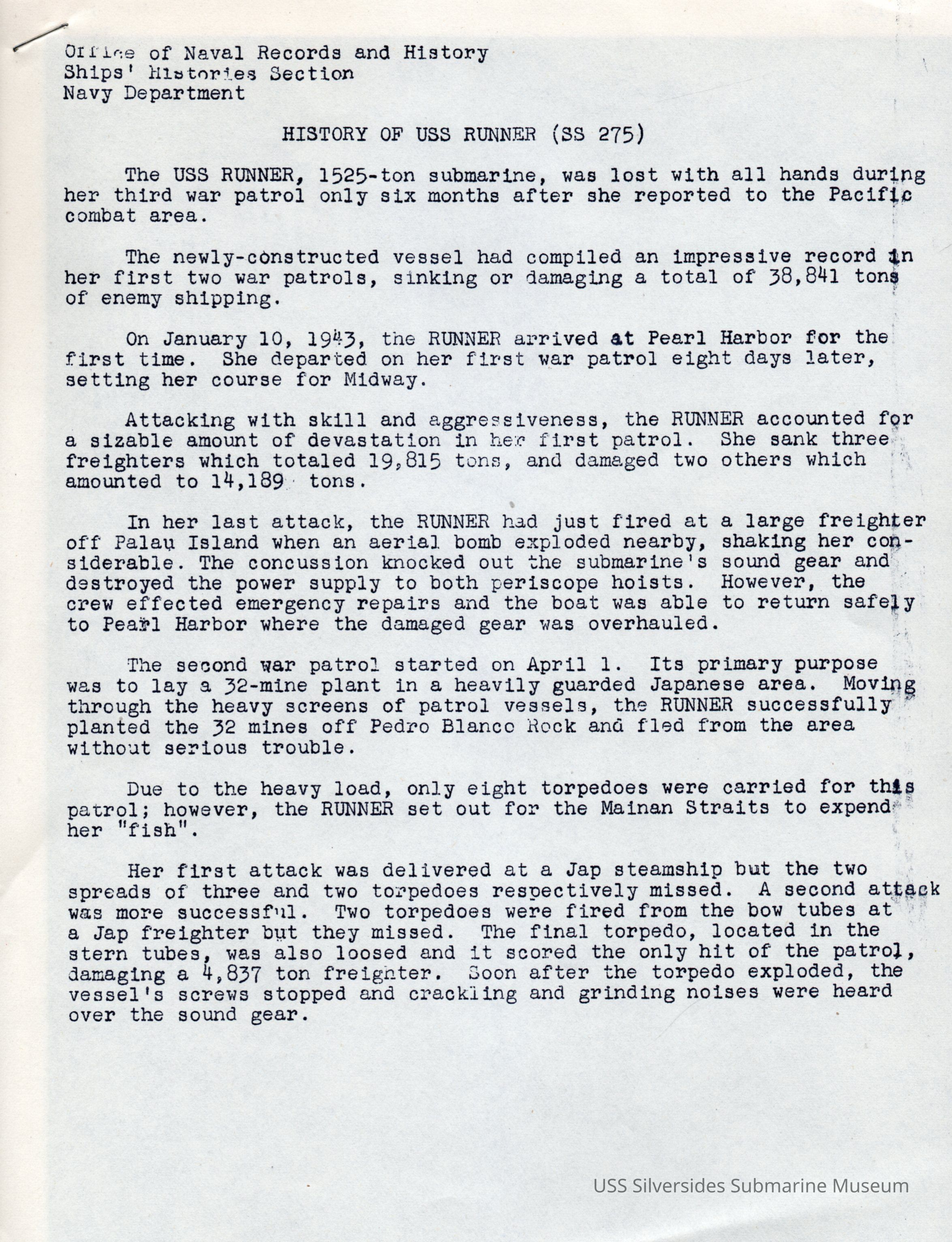 Office of Naval Records and History
Ships' Histories Section
Navy Department

HISTORY OF USS RUNNER (SS 275)

The USS RUNNER, 1525-ton submarine, was lost with all hands during her third war patrol only six months after she reported to the Pacific combat area.

The newly-constructed vessel had compiled an impressive record in her first two war patrols, sinking or damaging a total of 38,841 tons of enemy shipping.

On January 10, 1943, the RUNNER arrived at Pearl Harbor for the first time. She departed on her first war patrol eight days later, setting her course for Midway.

Attacking with skill and aggressiveness, the RUNNER accounted for a sizable amount of devastation in her first patrol. She sank three freighters which totaled 19,815 tons, and damaged two others which amounted to 14,189 tons.

In her last attack, the RUNNER had just fired at a large freighter off Palau Island when an aerial bomb exploded nearby, shaking her considerable. The concussion knocked out the submarine's sound gear and destroyed the power supply to both periscope hoists. However, the crew effected emergency repairs and the boat was able to return safely to Pearl Harbor where the damaged gear was overhauled.

The second war patrol started on April 1. Its primary purpose was to lay a 32-mine plant in a heavily guarded Japanese area. Moving through the heavy screens of patrol vessels, the RUNNER successfully planted the 32 mines off Pedro Blanco Rock and fled from the area without serious trouble.

Due to the heavy load, only eight torpedoes were carried for this patrol; however, the RUNNER set out for the Mainan Straits to expend her "fish".

Her first attack was delivered at a Jap steamship but the two spreads of three and two torpedoes respectively missed. A second attack was more successful. Two torpedoes were fired from the bow tubes at a Jap freighter but they missed. The final torpedo, located in the stern tubes, was also loosed and it scored the only hit of the patrol, damaging a 4,837 ton freighter. Soon after the torpedo exploded, the vessel's screws stopped and crackling and grinding noises were heard over the sound gear.

USS Silversides Submarine Museum